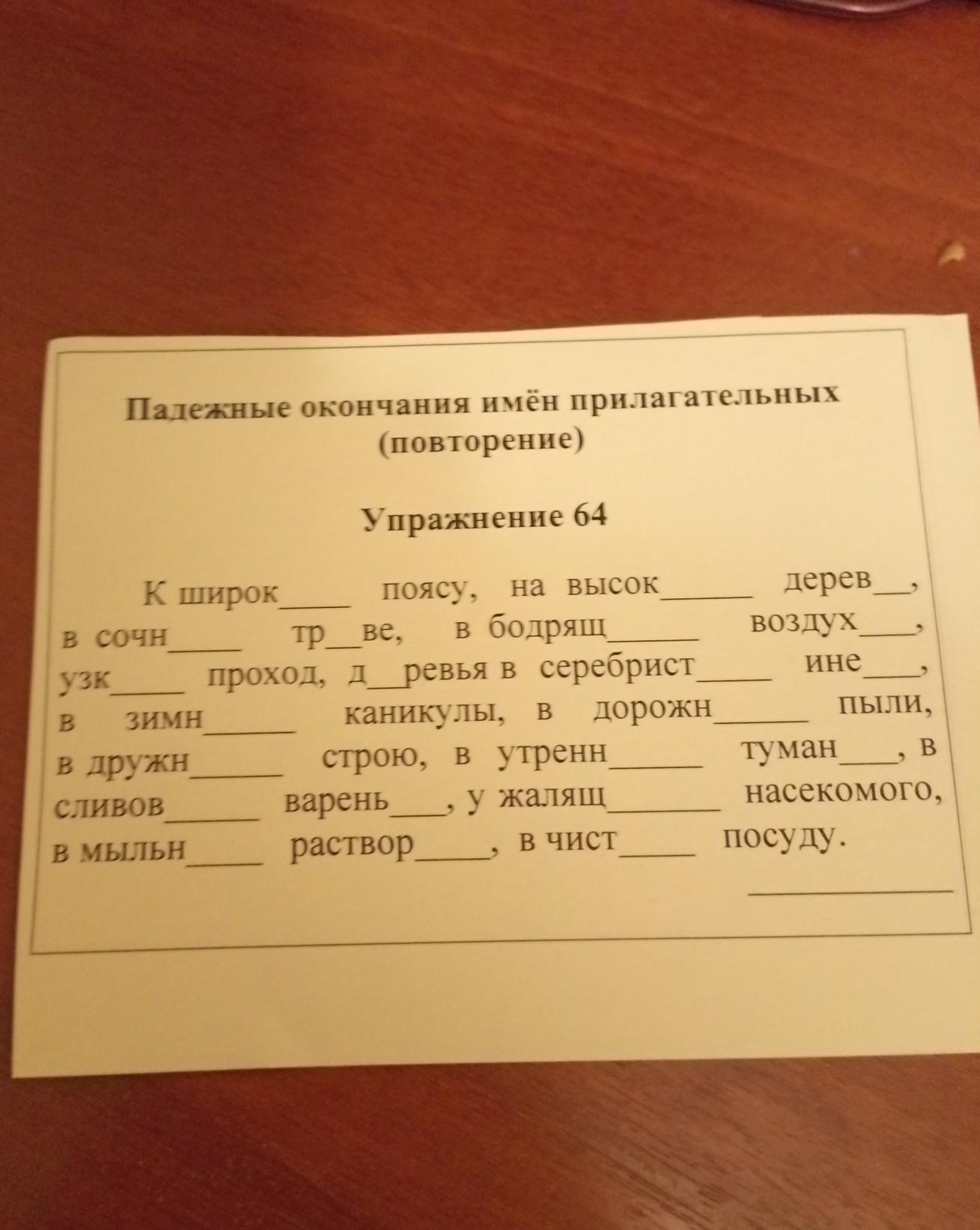 Падежные окончания имён прилагательных (повторение)

Упражнение 64

К широк____ поясу, на высок____ дерев____, в сочн____ тр____ве, в бодрящ____ воздух____, узк____ проход, д____ревья в серебрист____ ине____, в зимн____ каникулы, в дорожн____ пыли, в дружн____ строю, в утренн____ туман____, в сливов____ варень____, у жалящ____ насекомого, в мыльн____ раствор____, в чист____ посуду.

____